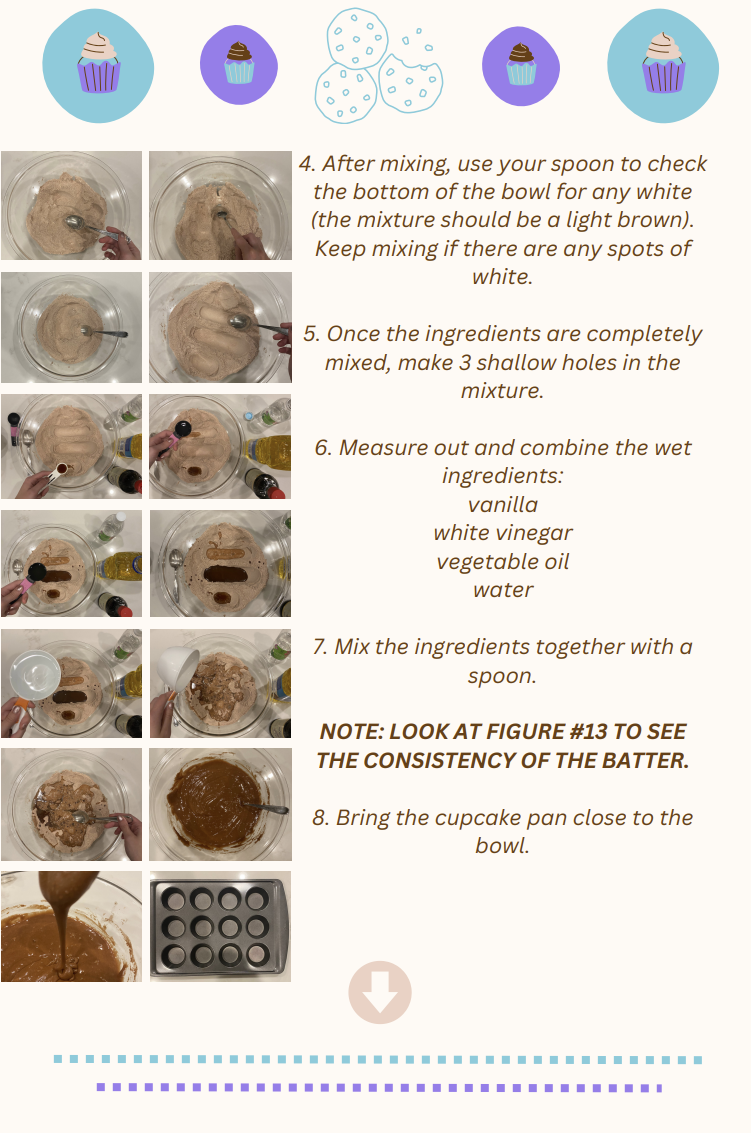 4. After mixing, use your spoon to check the bottom of the bowl for any white (the mixture should be a light brown). Keep mixing if there are any spots of white.

5. Once the ingredients are completely mixed, make 3 shallow holes in the mixture.

6. Measure out and combine the wet ingredients:
vanilla
white vinegar
vegetable oil
water

7. Mix the ingredients together with a spoon.

NOTE: LOOK AT FIGURE #13 TO SEE THE CONSISTENCY OF THE BATTER.

8. Bring the cupcake pan close to the bowl.